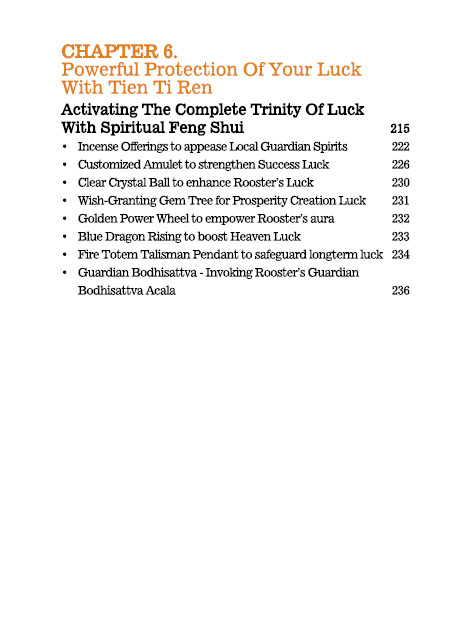 CHAPTER 6.
Powerful Protection Of Your Luck With Tien Ti Ren

Activating The Complete Trinity Of Luck With Spiritual Feng Shui 215

• Incense Offerings to appease Local Guardian Spirits 222
• Customized Amulet to strengthen Success Luck 226
• Clear Crystal Ball to enhance Rooster's Luck 230
• Wish-Granting Gem Tree for Prosperity Creation Luck 231
• Golden Power Wheel to empower Rooster's aura 232
• Blue Dragon Rising to boost Heaven Luck 233
• Fire Totem Talisman Pendant to safeguard longterm luck 234
• Guardian Bodhisattva - Invoking Rooster's Guardian Bodhisattva Acala 236